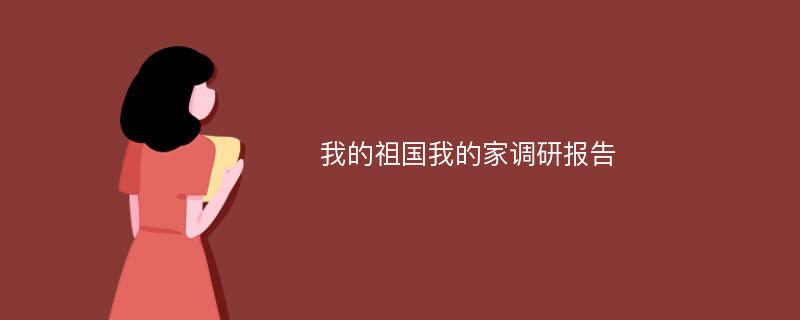 我的祖国我的家调研报告